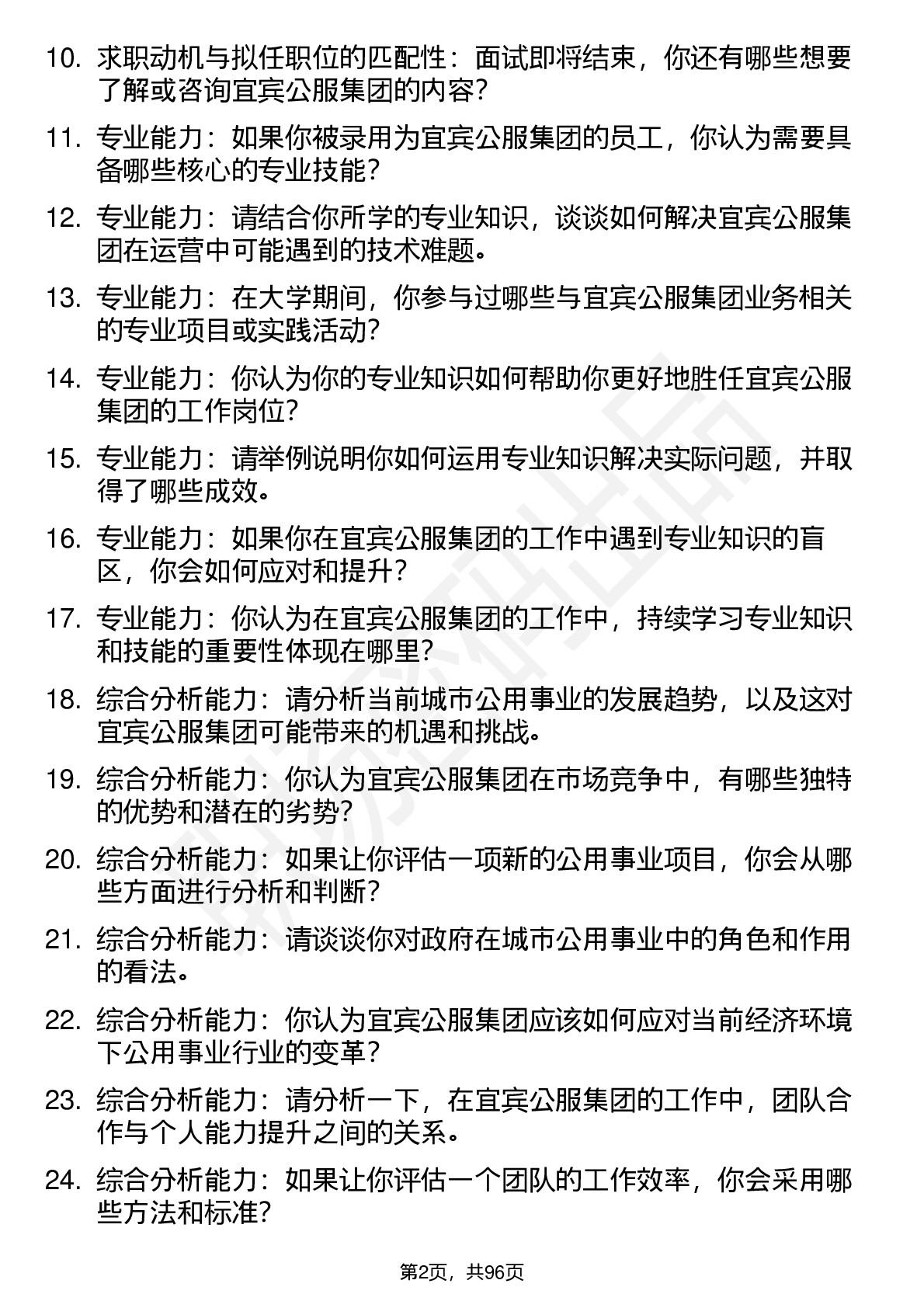 10. 求职动机与拟任职位的匹配性：面试即将结束，你还有哪些想要了解或咨询宜宾公服集团的内容？

11. 专业能力：如果你被录用为宜宾公服集团的员工，你认为需要具备哪些核心的专业技能？

12. 专业能力：请结合你所学的专业知识，谈谈如何解决宜宾公服集团在运营中可能遇到的技术难题。

13. 专业能力：在大学期间，你参与过哪些与宜宾公服集团业务相关的专业项目或实践活动？

14. 专业能力：你认为你的专业知识如何帮助你更好地胜任宜宾公服集团的工作岗位？

15. 专业能力：请举例说明你如何运用专业知识解决实际问题，并取得了哪些成效。

16. 专业能力：如果你在宜宾公服集团的工作中遇到专业知识的盲区，你会如何应对和提升？

17. 专业能力：你认为在宜宾公服集团的工作中，持续学习专业知识和技能的重要性体现在哪里？

18. 综合分析能力：请分析当前城市公用事业的发展趋势，以及这对宜宾公服集团可能带来的机遇和挑战。

19. 综合分析能力：你认为宜宾公服集团在市场竞争中，有哪些独特的优势和潜在的劣势？

20. 综合分析能力：如果让你评估一项新的公用事业项目，你会从哪些方面进行分析和判断？

21. 综合分析能力：请谈谈你对政府在城市公用事业中的角色和作用的看法。

22. 综合分析能力：你认为宜宾公服集团应该如何应对当前经济环境下公用事业行业的变革？

23. 综合分析能力：请分析一下，在宜宾公服集团的工作中，团队合作与个人能力提升之间的关系。

24. 综合分析能力：如果让你评估一个团队的工作效率，你会采用哪些方法和标准？

第2页，共96页